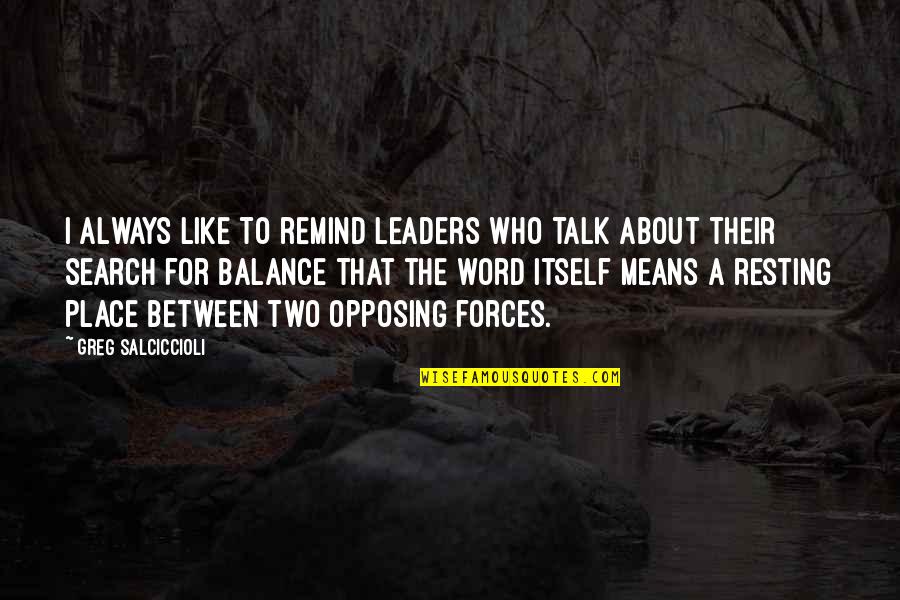 I ALWAYS LIKE TO REMIND LEADERS WHO TALK ABOUT THEIR SEARCH FOR BALANCE THAT THE WORD ITSELF MEANS A RESTING PLACE BETWEEN TWO OPPOSING FORCES.

~ GREG SALCICCIOLI

WISEFAMOUSQUOTES.COM